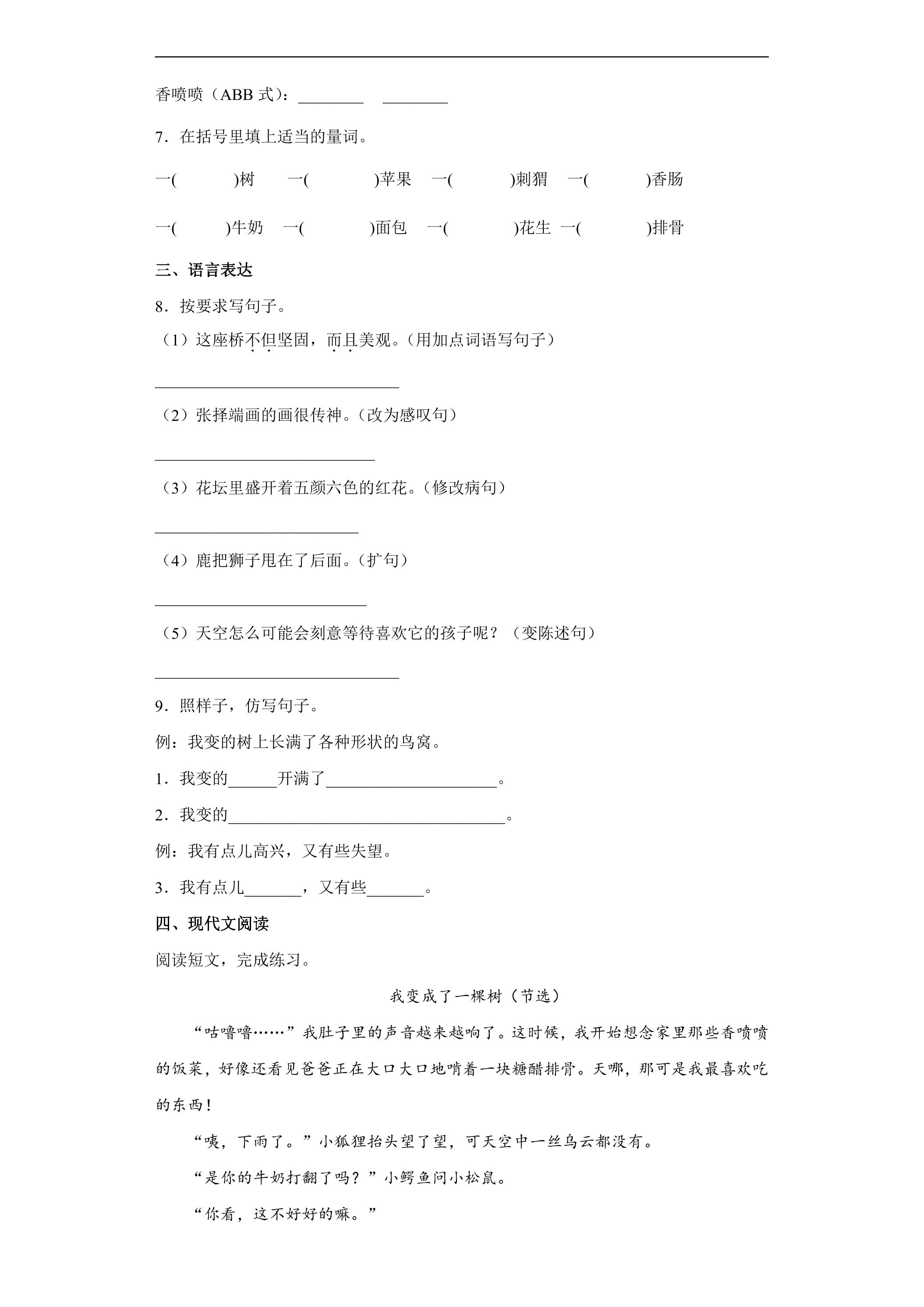 香喷喷（ABB式）：____ ____

7．在括号里填上适当的量词。

一(　　)树　一(　　)苹果　一(　　)刺猬　一(　　)香肠

一(　　)牛奶　一(　　)面包　一(　　)花生　一(　　)排骨

三、语言表达

8．按要求写句子。

（1）这座桥不但坚固，而且美观。（用加点词语写句子）

____

（2）张择端画的画很传神。（改为感叹句）

____

（3）花坛里盛开着五颜六色的红花。（修改病句）

____

（4）鹿把狮子甩在了后面。（扩句）

____

（5）天空怎么可能会刻意等待喜欢它的孩子呢？（变陈述句）

____

9．照样子，仿写句子。

例：我变的树上长满了各种形状的鸟窝。

1．我变的____开满了____。

2．我变的____。

例：我有点儿高兴，又有些失望。

3．我有点儿____，又有些____。

四、现代文阅读

阅读短文，完成练习。

我变成了一棵树（节选）

“咕噜噜……”我肚子里的声音越来越响了。这时候，我开始想念家里那些香喷喷的饭菜，好像还看见爸爸正在大口大口地啃着一块糖醋排骨。天哪，那可是我最喜欢吃的东西！

“咦，下雨了。”小狐狸抬头望了望，可天空中一丝乌云都没有。

“是你的牛奶打翻了吗？”小鳄鱼问小松鼠。

“你看，这不好好的嘛。”